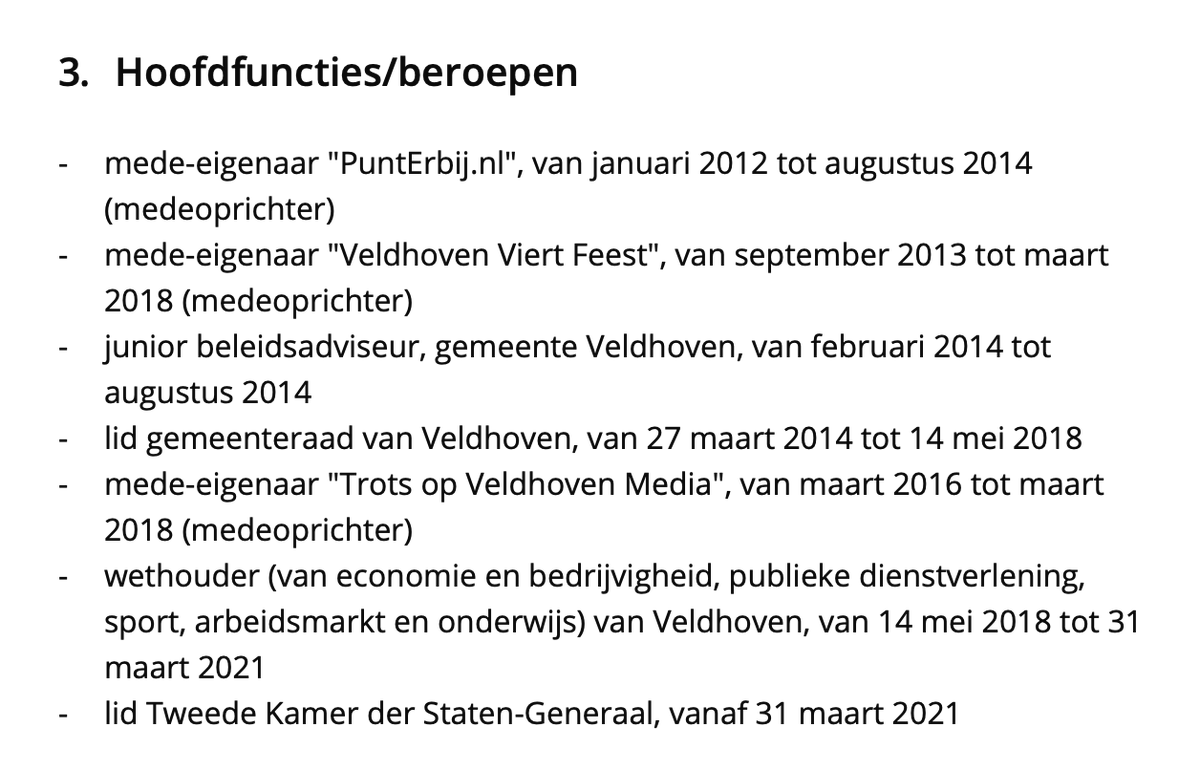 3. Hoofdfuncties/beroepen

- mede-eigenaar "PuntErbij.nl", van januari 2012 tot augustus 2014 (medeoprichter)
- mede-eigenaar "Veldhoven Viert Feest", van september 2013 tot maart 2018 (medeoprichter)
- junior beleidsadviseur, gemeente Veldhoven, van februari 2014 tot augustus 2014
- lid gemeenteraad van Veldhoven, van 27 maart 2014 tot 14 mei 2018
- mede-eigenaar "Trots op Veldhoven Media", van maart 2016 tot maart 2018 (medeoprichter)
- wethouder (van economie en bedrijvigheid, publieke dienstverlening, sport, arbeidsmarkt en onderwijs) van Veldhoven, van 14 mei 2018 tot 31 maart 2021
- lid Tweede Kamer der Staten-Generaal, vanaf 31 maart 2021